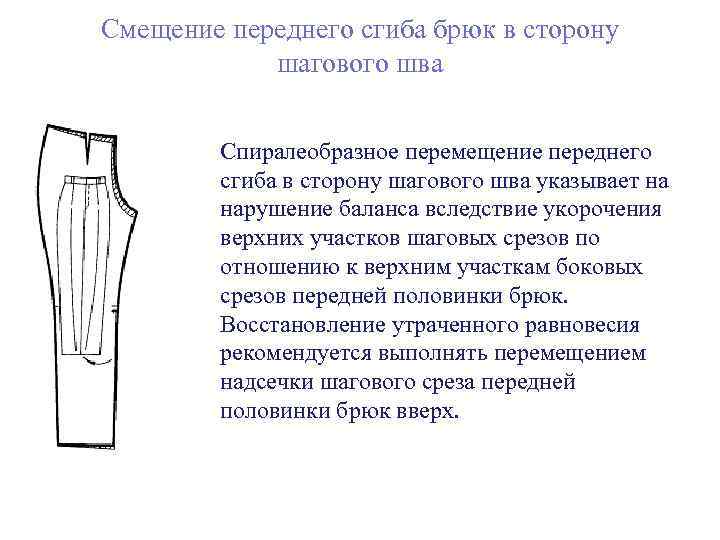 Смещение переднего сгиба брюк в сторону шагового шва

Спиралеобразное перемещение переднего сгиба в сторону шагового шва указывает на нарушение баланса вследствие укорочения верхних участков шаговых срезов по отношению к верхним участкам боковых срезов передней половинки брюк. Восстановление утраченного равновесия рекомендуется выполнять перемещением надсечки шагового среза передней половинки брюк вверх.